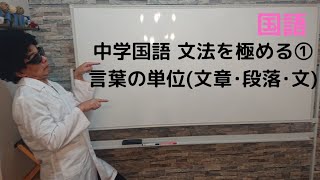 国語

中学国語 文法を極める①
言葉の単位(文章･段落･文)